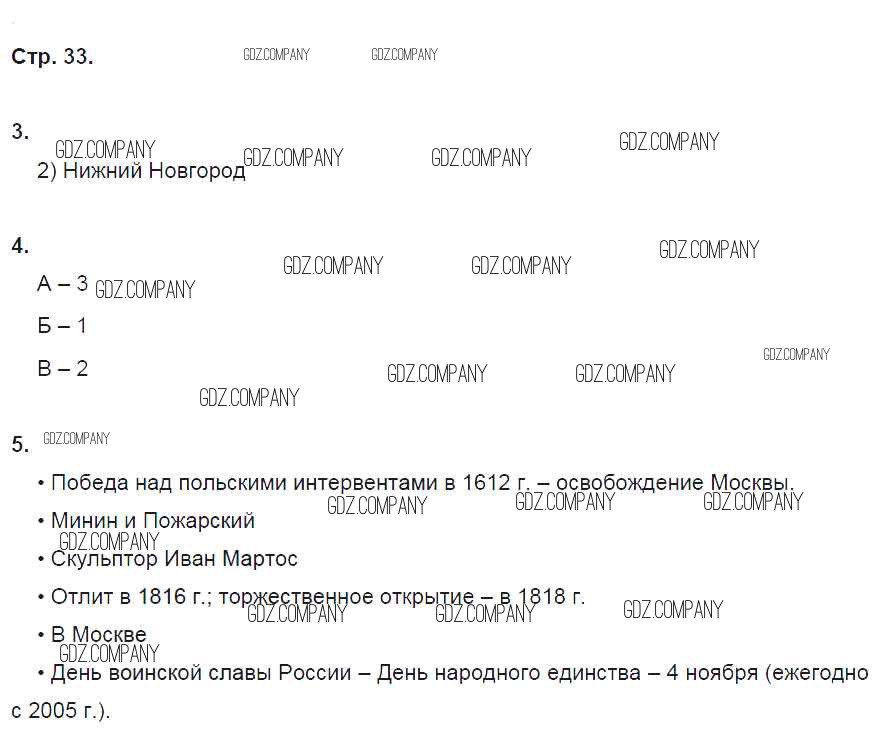 Стр. 33.

3.
2) Нижний Новгород

4.
А – 3
Б – 1
В – 2

5.
• Победа над польскими интервентами в 1612 г. – освобождение Москвы.
• Минин и Пожарский
• Скульптор Иван Мартос
• Отлит в 1816 г.; торжественное открытие – в 1818 г.
• В Москве
• День воинской славы России – День народного единства – 4 ноября (ежегодно с 2005 г.).

GDZ.COMPANY